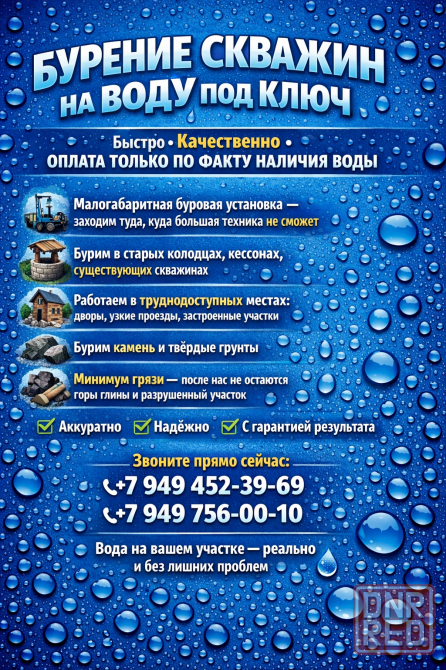 БУРЕНИЕ СКВАЖИН НА ВОДУ ПОД КЛЮЧ

Быстро • Качественно •
ОПЛАТА ТОЛЬКО ПО ФАКТУ НАЛИЧИЯ ВОДЫ

Малогабаритная буровая установка — заходим туда, куда большая техника не сможет

Бурим в старых колодцах, кессонах, существующих скважинах

Работаем в труднодоступных местах: дворы, узкие проезды, застроенные участки

Бурим камень и твёрдые грунты

Минимум грязи — после нас не остаются горы глины и разрушенный участок

Аккуратно Надёжно С гарантией результата

Звоните прямо сейчас:
+7 949 452-39-69
+7 949 756-00-10

Вода на вашем участке — реально и без лишних проблем

DNR RED